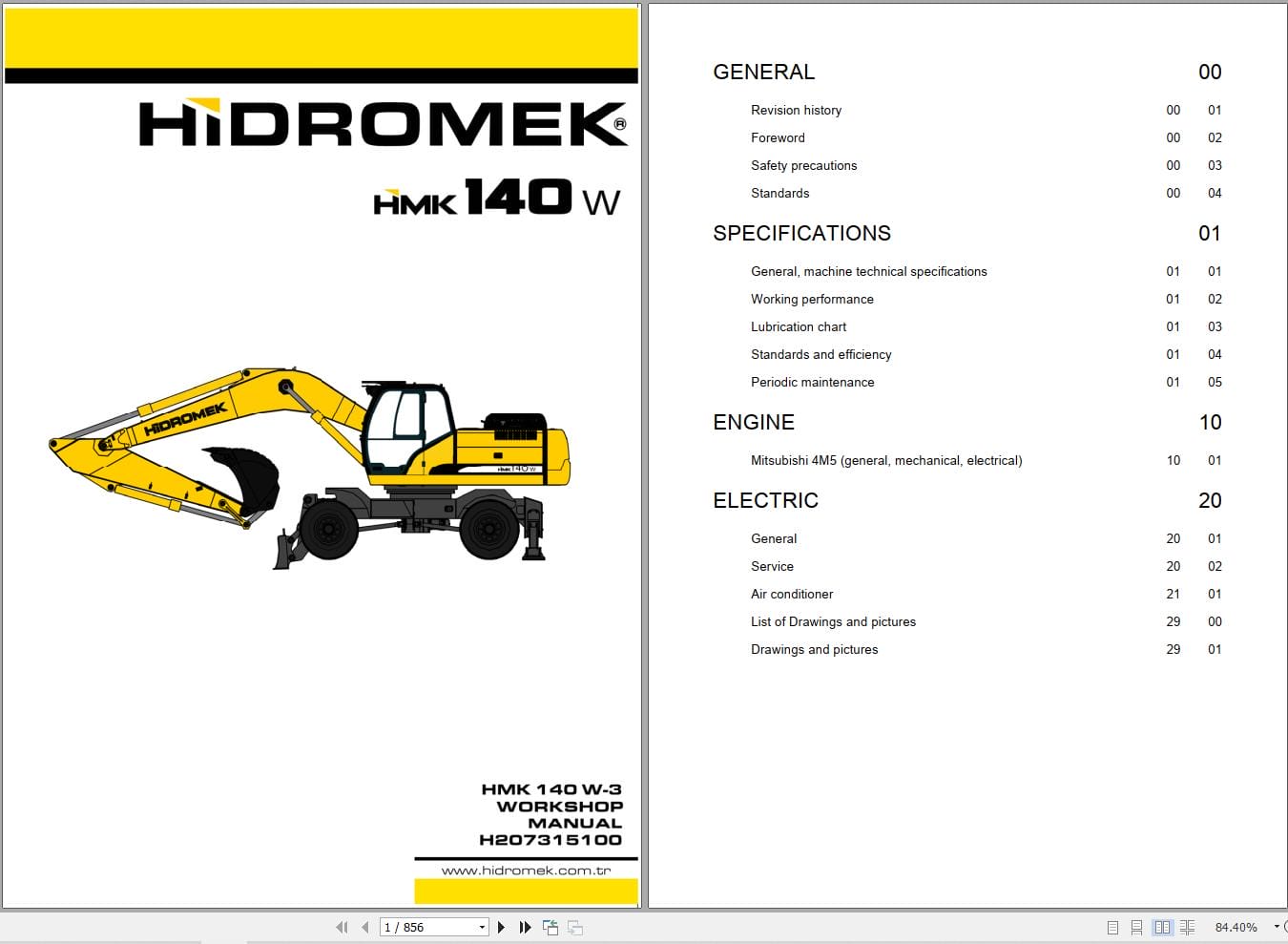 HİDROMEK®

HMK 140 W

HİDROMEK

HMK 140 W

HMK 140 W-3
WORKSHOP
MANUAL
H207315100

www.hidromek.com.tr

| GENERAL | | 00 |
|---|---|---|
| Revision history | 00 | 01 |
| Foreword | 00 | 02 |
| Safety precautions | 00 | 03 |
| Standards | 00 | 04 |
| SPECIFICATIONS | | 01 |
| General, machine technical specifications | 01 | 01 |
| Working performance | 01 | 02 |
| Lubrication chart | 01 | 03 |
| Standards and efficiency | 01 | 04 |
| Periodic maintenance | 01 | 05 |
| ENGINE | | 10 |
| Mitsubishi 4M5 (general, mechanical, electrical) | 10 | 01 |
| ELECTRIC | | 20 |
| General | 20 | 01 |
| Service | 20 | 02 |
| Air conditioner | 21 | 01 |
| List of Drawings and pictures | 29 | 00 |
| Drawings and pictures | 29 | 01 |

1 / 856

84.40%